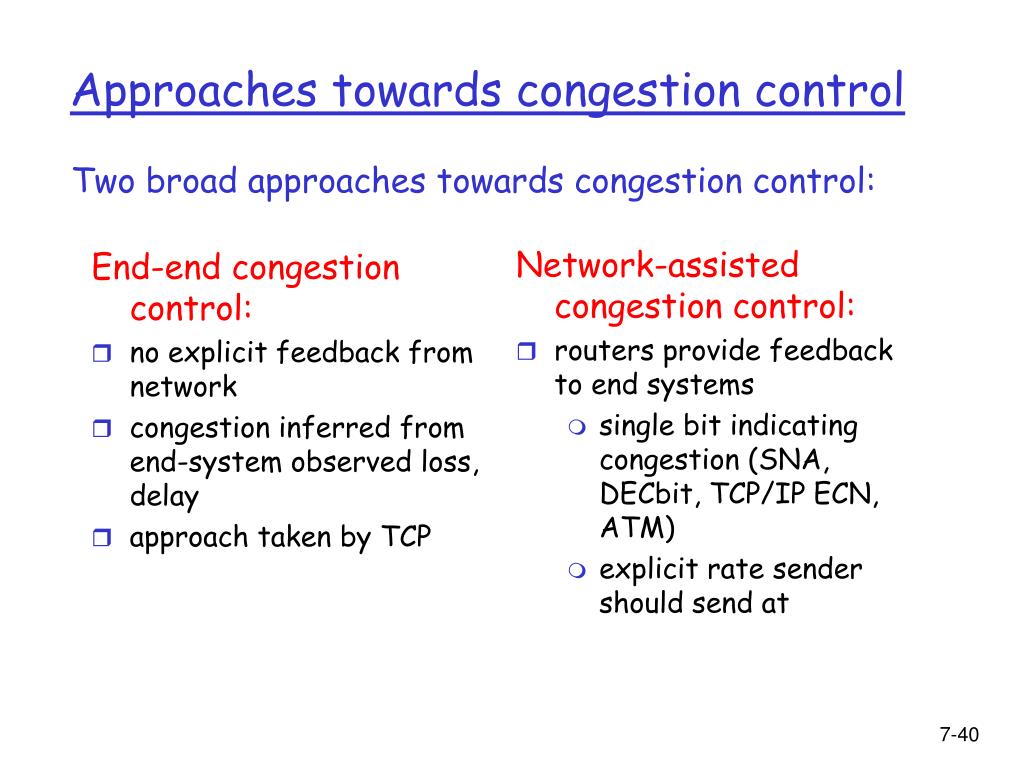 Approaches towards congestion control

Two broad approaches towards congestion control:

End-end congestion control:
- no explicit feedback from network
- congestion inferred from end-system observed loss, delay
- approach taken by TCP

Network-assisted congestion control:
- routers provide feedback to end systems
  - single bit indicating congestion (SNA, DECbit, TCP/IP ECN, ATM)
  - explicit rate sender should send at

7-40